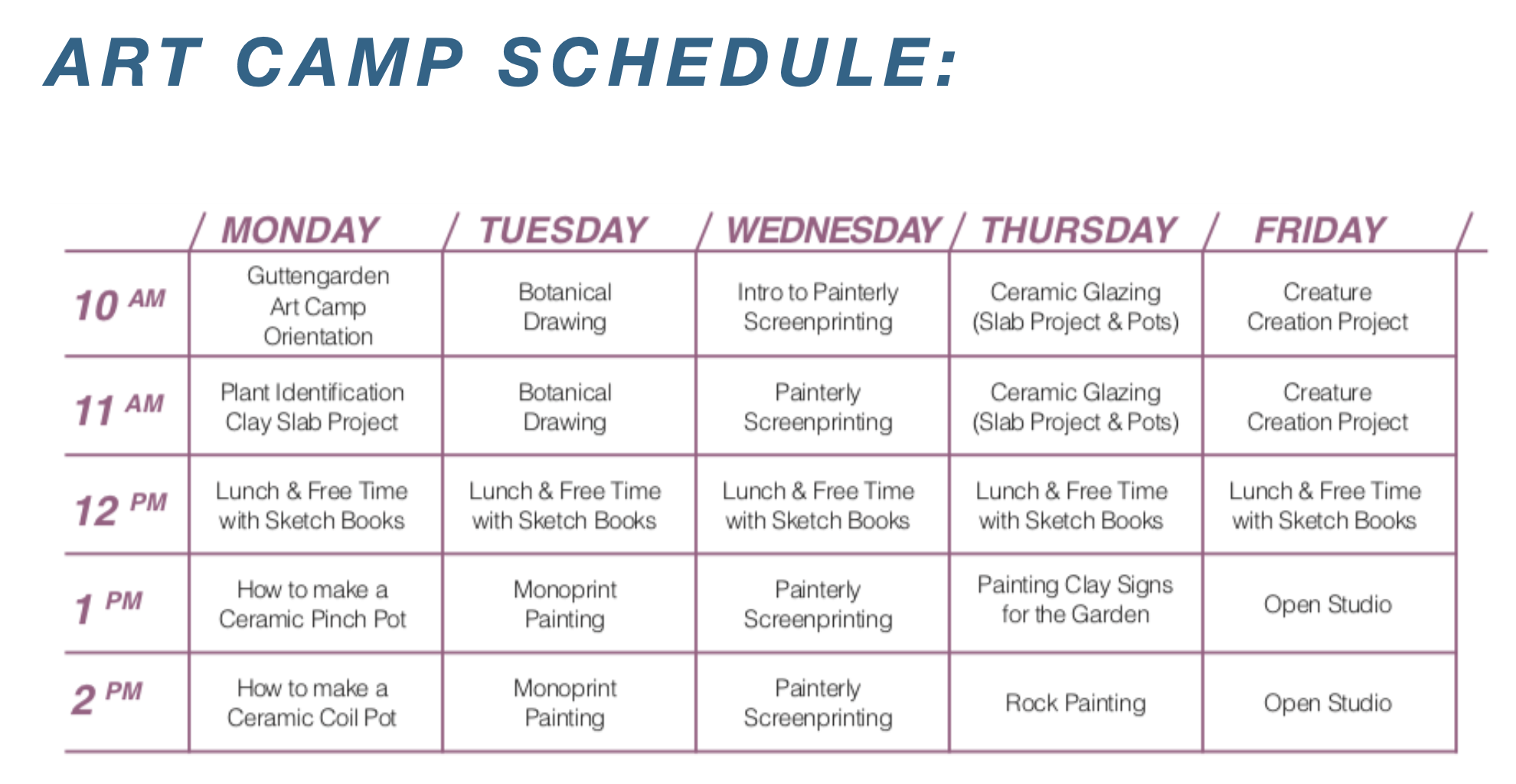 ART CAMP SCHEDULE:

| | MONDAY | TUESDAY | WEDNESDAY | THURSDAY | FRIDAY |
|---|---|---|---|---|---|
| 10 AM | Guttengarden Art Camp Orientation | Botanical Drawing | Intro to Painterly Screenprinting | Ceramic Glazing (Slab Project & Pots) | Creature Creation Project |
| 11 AM | Plant Identification Clay Slab Project | Botanical Drawing | Painterly Screenprinting | Ceramic Glazing (Slab Project & Pots) | Creature Creation Project |
| 12 PM | Lunch & Free Time with Sketch Books | Lunch & Free Time with Sketch Books | Lunch & Free Time with Sketch Books | Lunch & Free Time with Sketch Books | Lunch & Free Time with Sketch Books |
| 1 PM | How to make a Ceramic Pinch Pot | Monoprint Painting | Painterly Screenprinting | Painting Clay Signs for the Garden | Open Studio |
| 2 PM | How to make a Ceramic Coil Pot | Monoprint Painting | Painterly Screenprinting | Rock Painting | Open Studio |